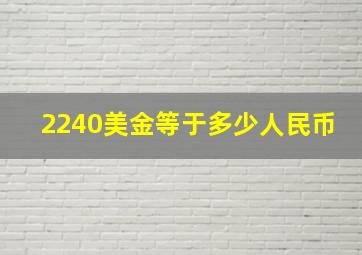 2240美金等于多少人民币